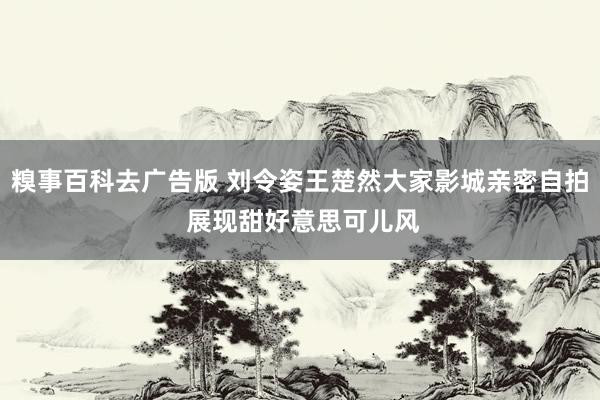 糗事百科去广告版 刘令姿王楚然大家影城亲密自拍展现甜好意思可儿风